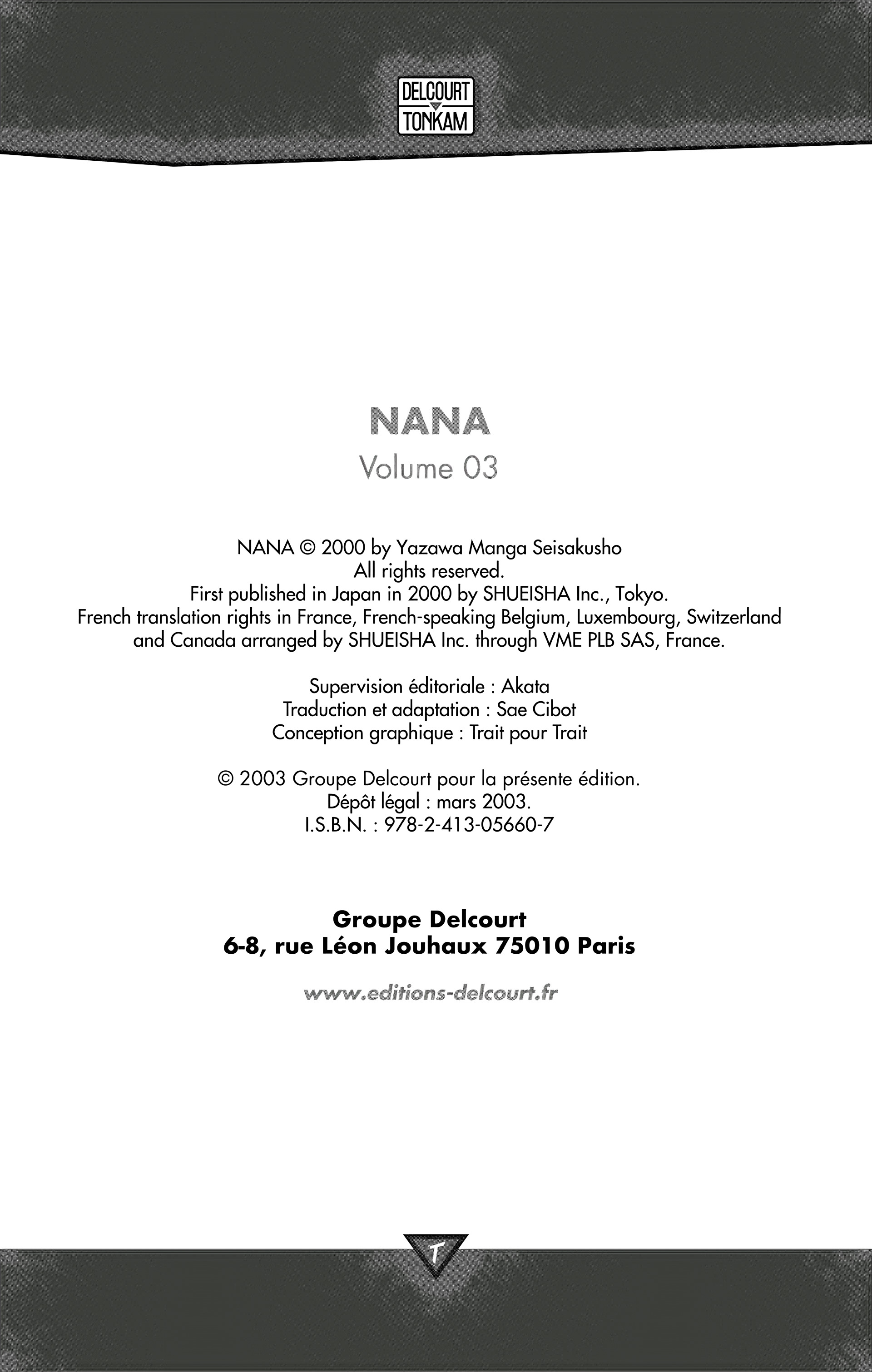 DELCOURT
TONKAM

NANA
Volume 03

NANA © 2000 by Yazawa Manga Seisakusho
All rights reserved.
First published in Japan in 2000 by SHUEISHA Inc., Tokyo.
French translation rights in France, French-speaking Belgium, Luxembourg, Switzerland and Canada arranged by SHUEISHA Inc. through VME PLB SAS, France.

Supervision éditoriale : Akata
Traduction et adaptation : Sae Cibot
Conception graphique : Trait pour Trait

© 2003 Groupe Delcourt pour la présente édition.
Dépôt légal : mars 2003.
I.S.B.N. : 978-2-413-05660-7

Groupe Delcourt
6-8, rue Léon Jouhaux 75010 Paris

www.editions-delcourt.fr

T